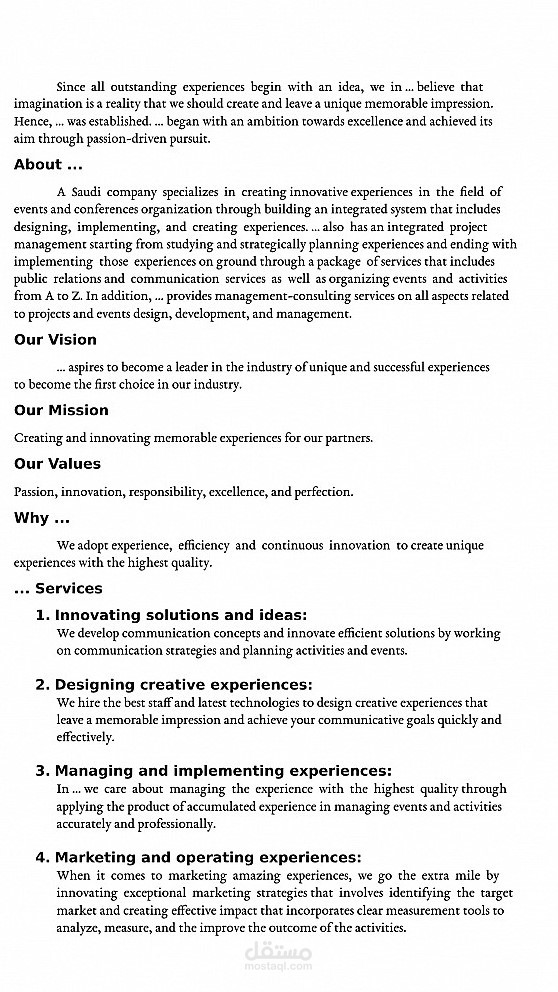 Since all outstanding experiences begin with an idea, we in ... believe that imagination is a reality that we should create and leave a unique memorable impression. Hence, ... was established. ... began with an ambition towards excellence and achieved its aim through passion-driven pursuit.

About ...

A Saudi company specializes in creating innovative experiences in the field of events and conferences organization through building an integrated system that includes designing, implementing, and creating experiences. ... also has an integrated project management starting from studying and strategically planning experiences and ending with implementing those experiences on ground through a package of services that includes public relations and communication services as well as organizing events and activities from A to Z. In addition, ... provides management-consulting services on all aspects related to projects and events design, development, and management.

Our Vision

... aspires to become a leader in the industry of unique and successful experiences to become the first choice in our industry.

Our Mission

Creating and innovating memorable experiences for our partners.

Our Values

Passion, innovation, responsibility, excellence, and perfection.

Why ...

We adopt experience, efficiency and continuous innovation to create unique experiences with the highest quality.

... Services

1. Innovating solutions and ideas:
We develop communication concepts and innovate efficient solutions by working on communication strategies and planning activities and events.

2. Designing creative experiences:
We hire the best staff and latest technologies to design creative experiences that leave a memorable impression and achieve your communicative goals quickly and effectively.

3. Managing and implementing experiences:
In ... we care about managing the experience with the highest quality through applying the product of accumulated experience in managing events and activities accurately and professionally.

4. Marketing and operating experiences:
When it comes to marketing amazing experiences, we go the extra mile by innovating exceptional marketing strategies that involves identifying the target market and creating effective impact that incorporates clear measurement tools to analyze, measure, and the improve the outcome of the activities.

مستقل
mostaql.com